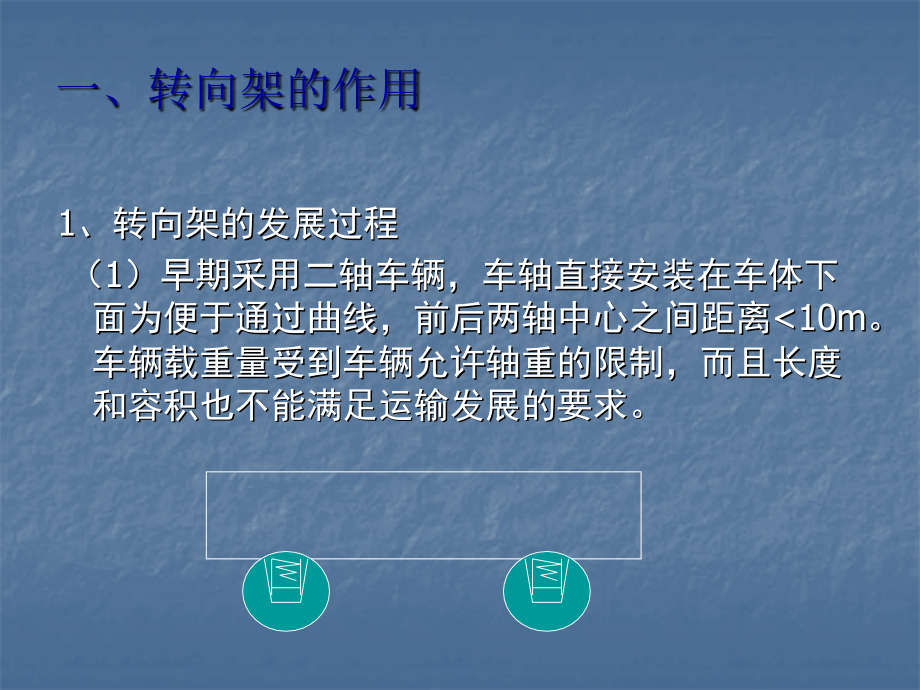 一、转向架的作用

1、转向架的发展过程

（1）早期采用二轴车辆，车轴直接安装在车体下面为便于通过曲线，前后两轴中心之间距离<10m。车辆载重量受到车辆允许轴重的限制，而且长度和容积也不能满足运输发展的要求。